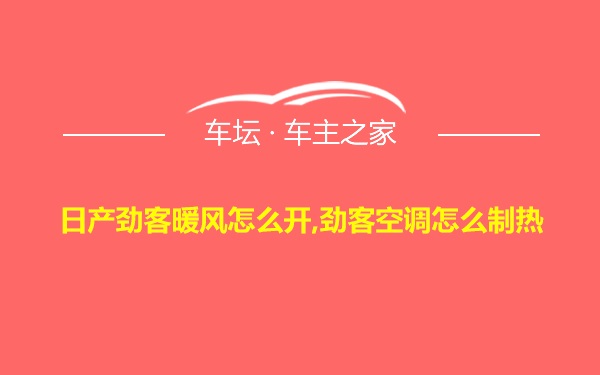 车坛 · 车主之家

日产劲客暖风怎么开,劲客空调怎么制热